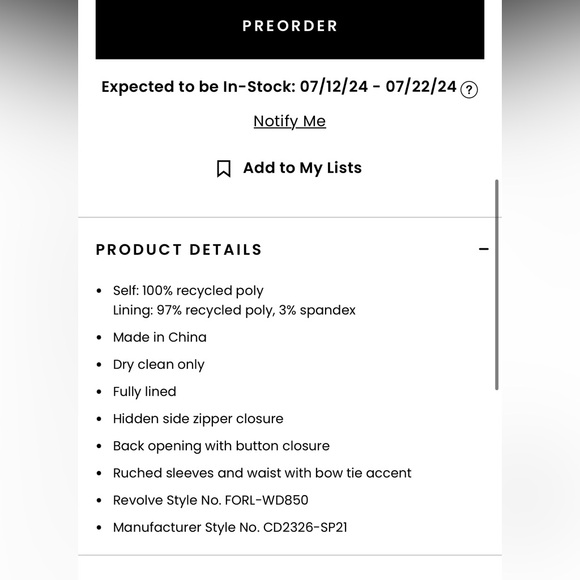 PREORDER

Expected to be In-Stock: 07/12/24 - 07/22/24 ?

Notify Me

Add to My Lists

PRODUCT DETAILS −

• Self: 100% recycled poly
Lining: 97% recycled poly, 3% spandex
• Made in China
• Dry clean only
• Fully lined
• Hidden side zipper closure
• Back opening with button closure
• Ruched sleeves and waist with bow tie accent
• Revolve Style No. FORL-WD850
• Manufacturer Style No. CD2326-SP21